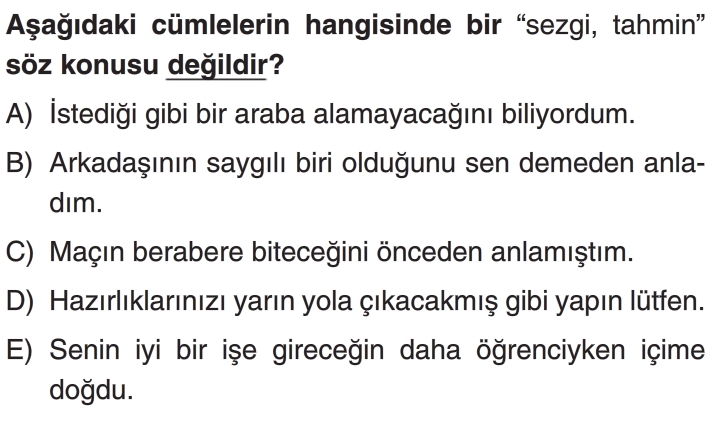 Aşağıdaki cümlelerin hangisinde bir "sezgi, tahmin" söz konusu değildir?

A) İstediği gibi bir araba alamayacağını biliyordum.

B) Arkadaşının saygılı biri olduğunu sen demeden anladım.

C) Maçın berabere biteceğini önceden anlamıştım.

D) Hazırlıklarınızı yarın yola çıkacakmış gibi yapın lütfen.

E) Senin iyi bir işe gireceğin daha öğrenciyken içime doğdu.